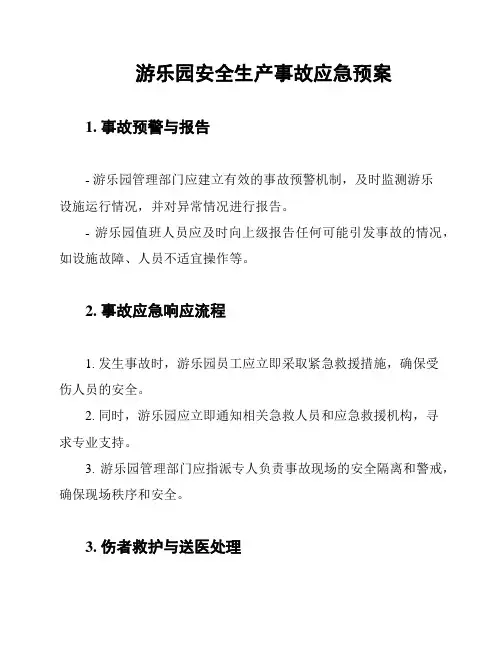 游乐园安全生产事故应急预案

1. 事故预警与报告

- 游乐园管理部门应建立有效的事故预警机制，及时监测游乐设施运行情况，并对异常情况进行报告。

- 游乐园值班人员应及时向上级报告任何可能引发事故的情况，如设施故障、人员不适宜操作等。

2. 事故应急响应流程

1. 发生事故时，游乐园员工应立即采取紧急救援措施，确保受伤人员的安全。

2. 同时，游乐园应立即通知相关急救人员和应急救援机构，寻求专业支持。

3. 游乐园管理部门应指派专人负责事故现场的安全隔离和警戒，确保现场秩序和安全。

3. 伤者救护与送医处理